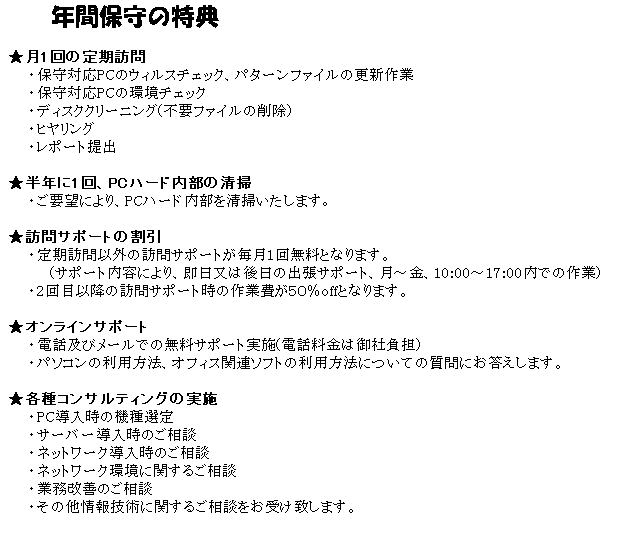 年間保守の特典

★月1回の定期訪問
・保守対応PCのウィルスチェック、パターンファイルの更新作業
・保守対応PCの環境チェック
・ディスククリーニング(不要ファイルの削除)
・ヒヤリング
・レポート提出

★半年に1回、PCハード内部の清掃
・ご要望により、PCハード内部を清掃いたします。

★訪問サポートの割引
・定期訪問以外の訪問サポートが毎月1回無料となります。
(サポート内容により、即日又は後日の出張サポート、月～金、10:00～17:00内での作業)
・2回目以降の訪問サポート時の作業費が50%offとなります。

★オンラインサポート
・電話及びメールでの無料サポート実施(電話料金は御社負担)
・パソコンの利用方法、オフィス関連ソフトの利用方法についての質問にお答えします。

★各種コンサルティングの実施
・PC導入時の機種選定
・サーバー導入時のご相談
・ネットワーク導入時のご相談
・ネットワーク環境に関するご相談
・業務改善のご相談
・その他情報技術に関するご相談をお受け致します。